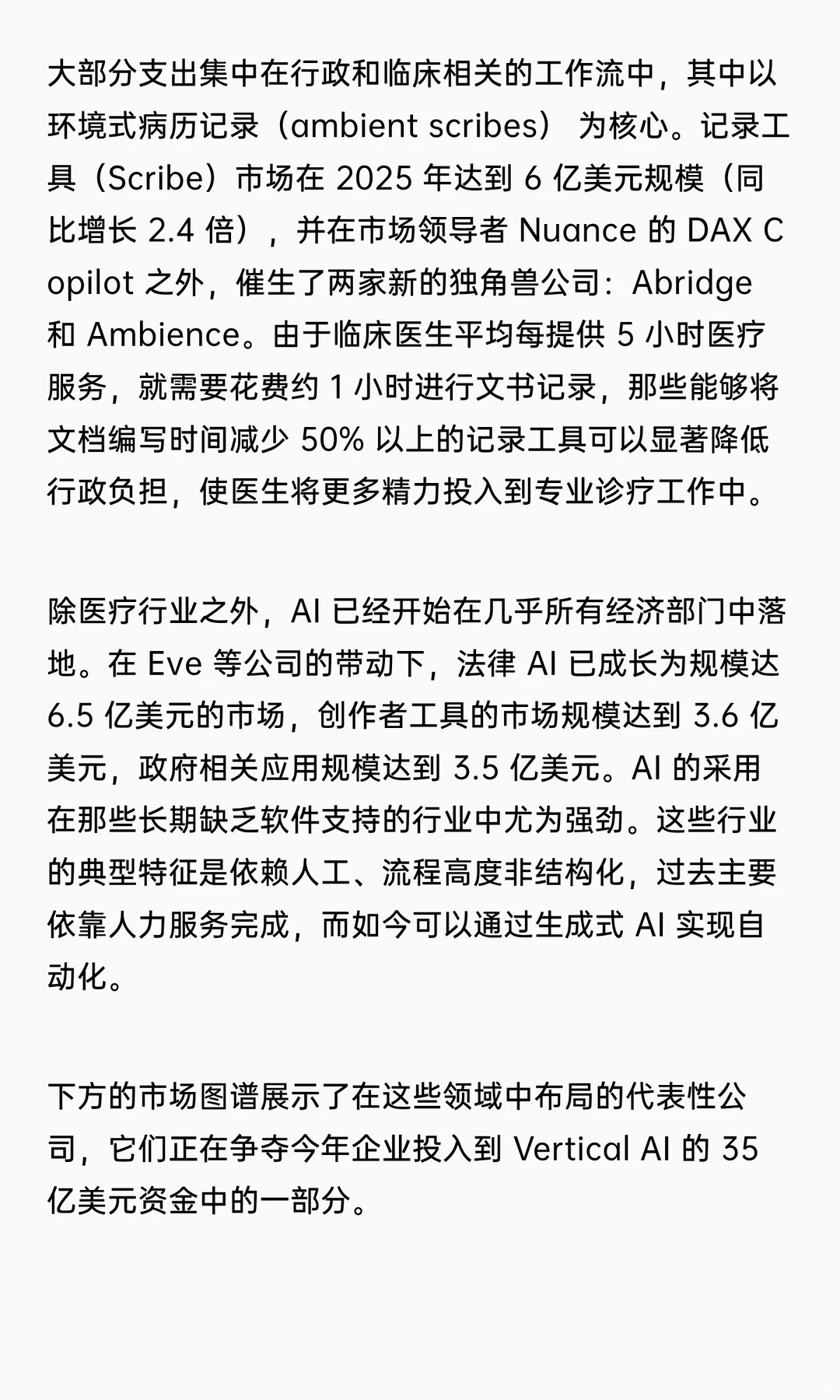 大部分支出集中在行政和临床相关的工作流中，其中以环境式病历记录（ambient scribes） 为核心。记录工具（Scribe）市场在 2025 年达到 6 亿美元规模（同比增长 2.4 倍），并在市场领导者 Nuance 的 DAX Copilot 之外，催生了两家新的独角兽公司：Abridge 和 Ambience。由于临床医生平均每提供 5 小时医疗服务，就需要花费约 1 小时进行文书记录，那些能够将文档编写时间减少 50% 以上的记录工具可以显著降低行政负担，使医生将更多精力投入到专业诊疗工作中。

除医疗行业之外，AI 已经开始在几乎所有经济部门中落地。在 Eve 等公司的带动下，法律 AI 已成长为规模达 6.5 亿美元的市场，创作者工具的市场规模达到 3.6 亿美元，政府相关应用规模达到 3.5 亿美元。AI 的采用在那些长期缺乏软件支持的行业中尤为强劲。这些行业的典型特征是依赖人工、流程高度非结构化，过去主要依靠人力服务完成，而如今可以通过生成式 AI 实现自动化。

下方的市场图谱展示了在这些领域中布局的代表性公司，它们正在争夺今年企业投入到 Vertical AI 的 35 亿美元资金中的一部分。